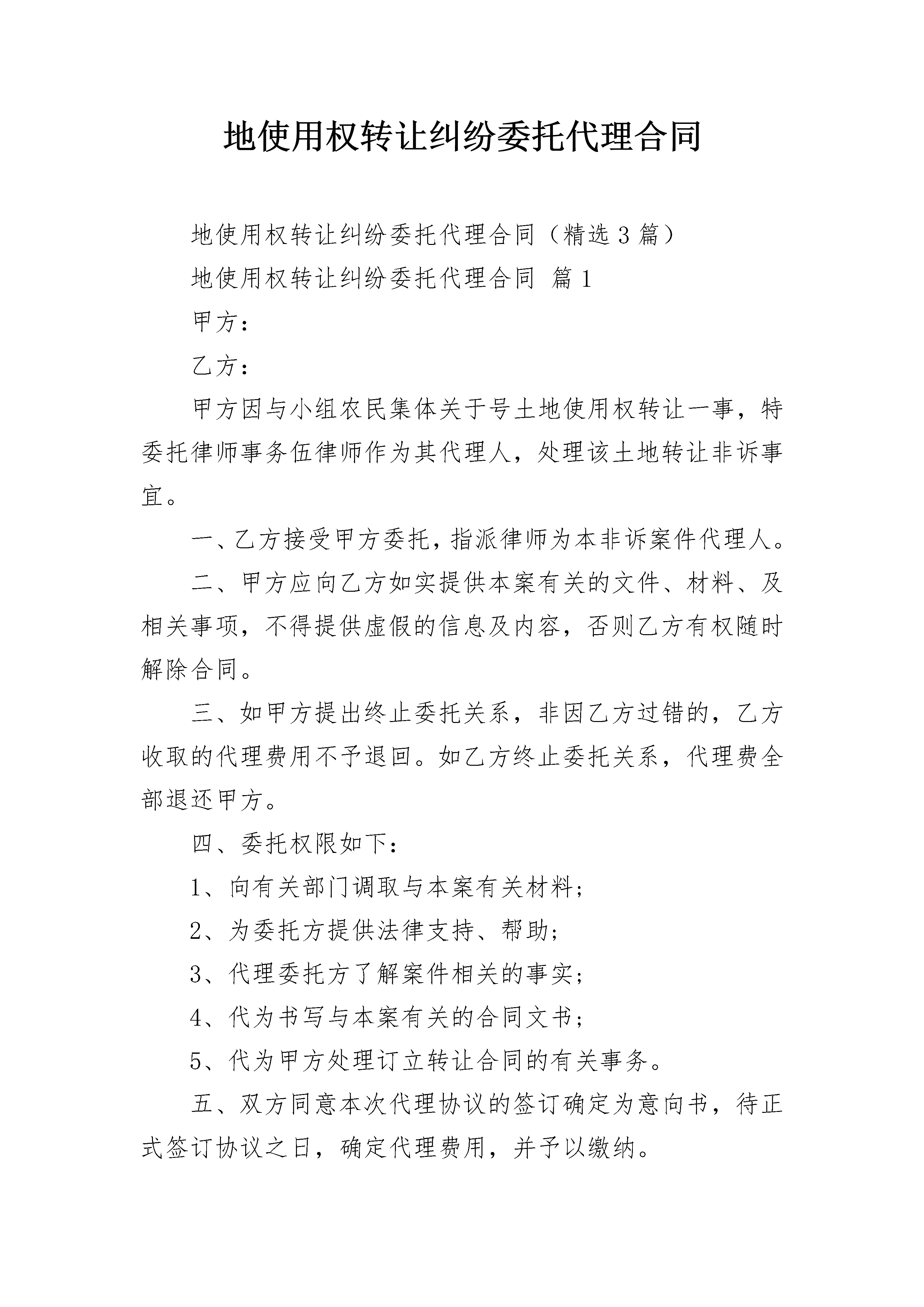 地使用权转让纠纷委托代理合同

地使用权转让纠纷委托代理合同（精选3篇）

地使用权转让纠纷委托代理合同 篇1

甲方：

乙方：

甲方因与小组农民集体关于号土地使用权转让一事，特委托律师事务伍律师作为其代理人，处理该土地转让非诉事宜。

一、乙方接受甲方委托，指派律师为本非诉案件代理人。

二、甲方应向乙方如实提供本案有关的文件、材料、及相关事项，不得提供虚假的信息及内容，否则乙方有权随时解除合同。

三、如甲方提出终止委托关系，非因乙方过错的，乙方收取的代理费用不予退回。如乙方终止委托关系，代理费全部退还甲方。

四、委托权限如下：

1、向有关部门调取与本案有关材料；

2、为委托方提供法律支持、帮助；

3、代理委托方了解案件相关的事实；

4、代为书写与本案有关的合同文书；

5、代为甲方处理订立转让合同的有关事务。

五、双方同意本次代理协议的签订确定为意向书，待正式签订协议之日，确定代理费用，并予以缴纳。